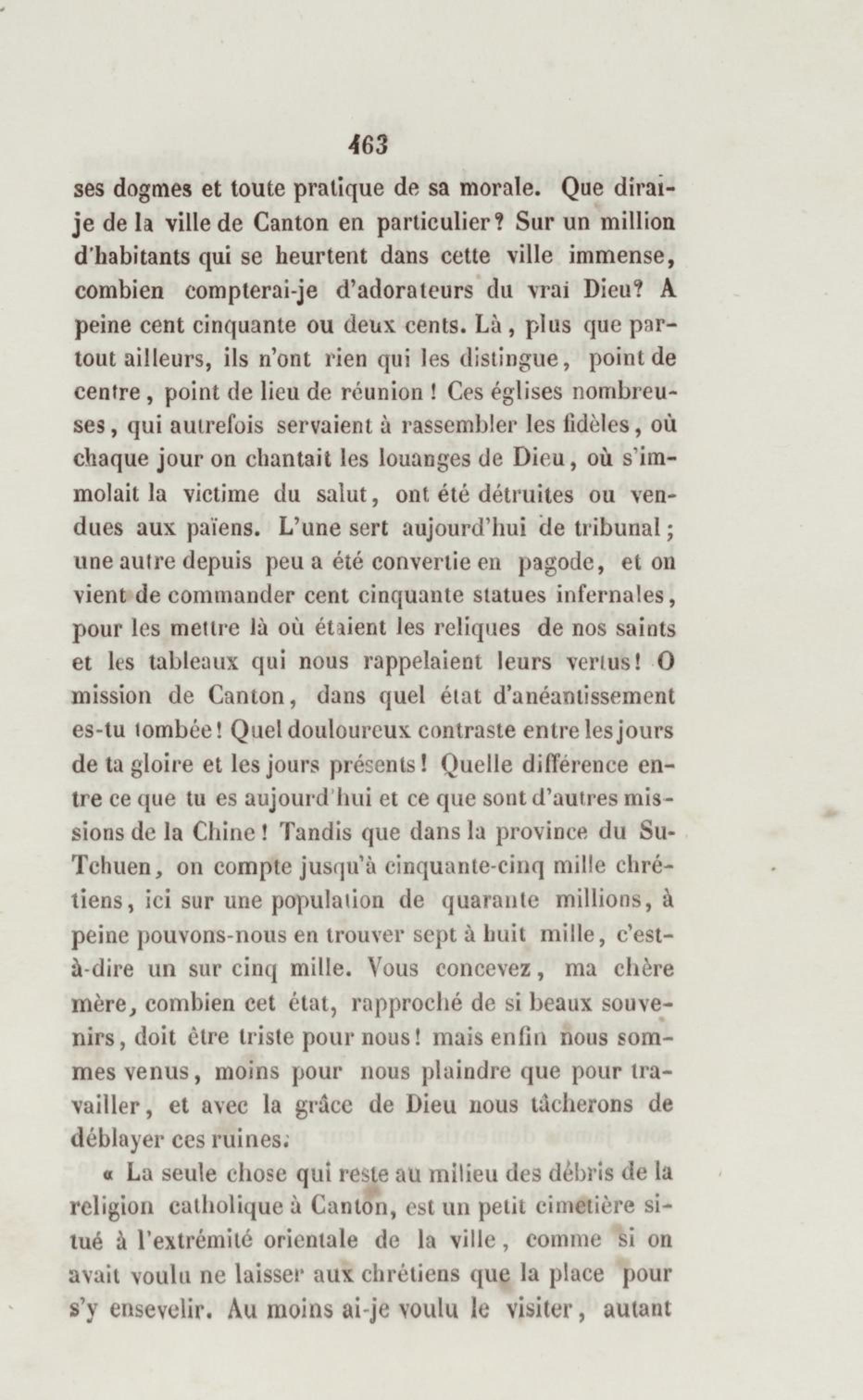 463

ses dogmes et toute pratique de sa morale. Que dirai-je de la ville de Canton en particulier? Sur un million d'habitants qui se heurtent dans cette ville immense, combien compterai-je d'adorateurs du vrai Dieu? A peine cent cinquante ou deux cents. Là, plus que partout ailleurs, ils n'ont rien qui les distingue, point de centre, point de lieu de réunion ! Ces églises nombreuses, qui autrefois servaient à rassembler les fidèles, où chaque jour on chantait les louanges de Dieu, où s'immolait la victime du salut, ont été détruites ou vendues aux païens. L'une sert aujourd'hui de tribunal; une autre depuis peu a été convertie en pagode, et on vient de commander cent cinquante statues infernales, pour les mettre là où étaient les reliques de nos saints et les tableaux qui nous rappelaient leurs vertus! O mission de Canton, dans quel état d'anéantissement es-tu tombée! Quel douloureux contraste entre les jours de ta gloire et les jours présents! Quelle différence entre ce que tu es aujourd'hui et ce que sont d'autres missions de la Chine! Tandis que dans la province du Su-Tchuen, on compte jusqu'à cinquante-cinq mille chrétiens, ici sur une population de quarante millions, à peine pouvons-nous en trouver sept à huit mille, c'est-à-dire un sur cinq mille. Vous concevez, ma chère mère, combien cet état, rapproché de si beaux souvenirs, doit être triste pour nous! mais enfin nous sommes venus, moins pour nous plaindre que pour travailler, et avec la grâce de Dieu nous tâcherons de déblayer ces ruines.

« La seule chose qui reste au milieu des débris de la religion catholique à Canton, est un petit cimetière situé à l'extrémité orientale de la ville, comme si on avait voulu ne laisser aux chrétiens que la place pour s'y ensevelir. Au moins ai-je voulu le visiter, autant